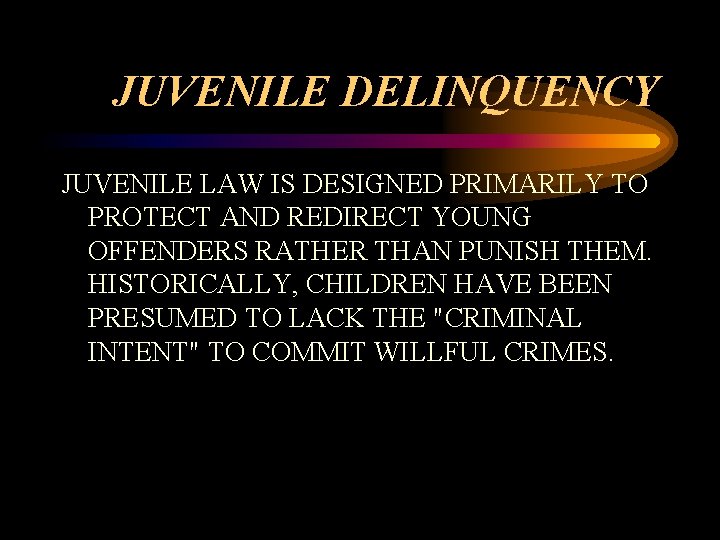 JUVENILE DELINQUENCY

JUVENILE LAW IS DESIGNED PRIMARILY TO PROTECT AND REDIRECT YOUNG OFFENDERS RATHER THAN PUNISH THEM. HISTORICALLY, CHILDREN HAVE BEEN PRESUMED TO LACK THE "CRIMINAL INTENT" TO COMMIT WILLFUL CRIMES.